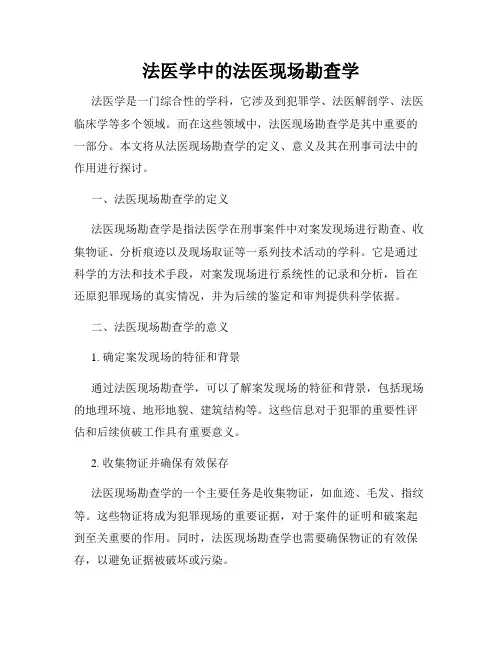 法医学中的法医现场勘查学

法医学是一门综合性的学科，它涉及到犯罪学、法医解剖学、法医临床学等多个领域。而在这些领域中，法医现场勘查学是其中重要的一部分。本文将从法医现场勘查学的定义、意义及其在刑事司法中的作用进行探讨。

一、法医现场勘查学的定义

法医现场勘查学是指法医学在刑事案件中对案发现场进行勘查、收集物证、分析痕迹以及现场取证等一系列技术活动的学科。它是通过科学的方法和技术手段，对案发现场进行系统性的记录和分析，旨在还原犯罪现场的真实情况，并为后续的鉴定和审判提供科学依据。

二、法医现场勘查学的意义

1. 确定案发现场的特征和背景

通过法医现场勘查学，可以了解案发现场的特征和背景，包括现场的地理环境、地形地貌、建筑结构等。这些信息对于犯罪的重要性评估和后续侦破工作具有重要意义。

2. 收集物证并确保有效保存

法医现场勘查学的一个主要任务是收集物证，如血迹、毛发、指纹等。这些物证将成为犯罪现场的重要证据，对于案件的证明和破案起到至关重要的作用。同时，法医现场勘查学也需要确保物证的有效保存，以避免证据被破坏或污染。